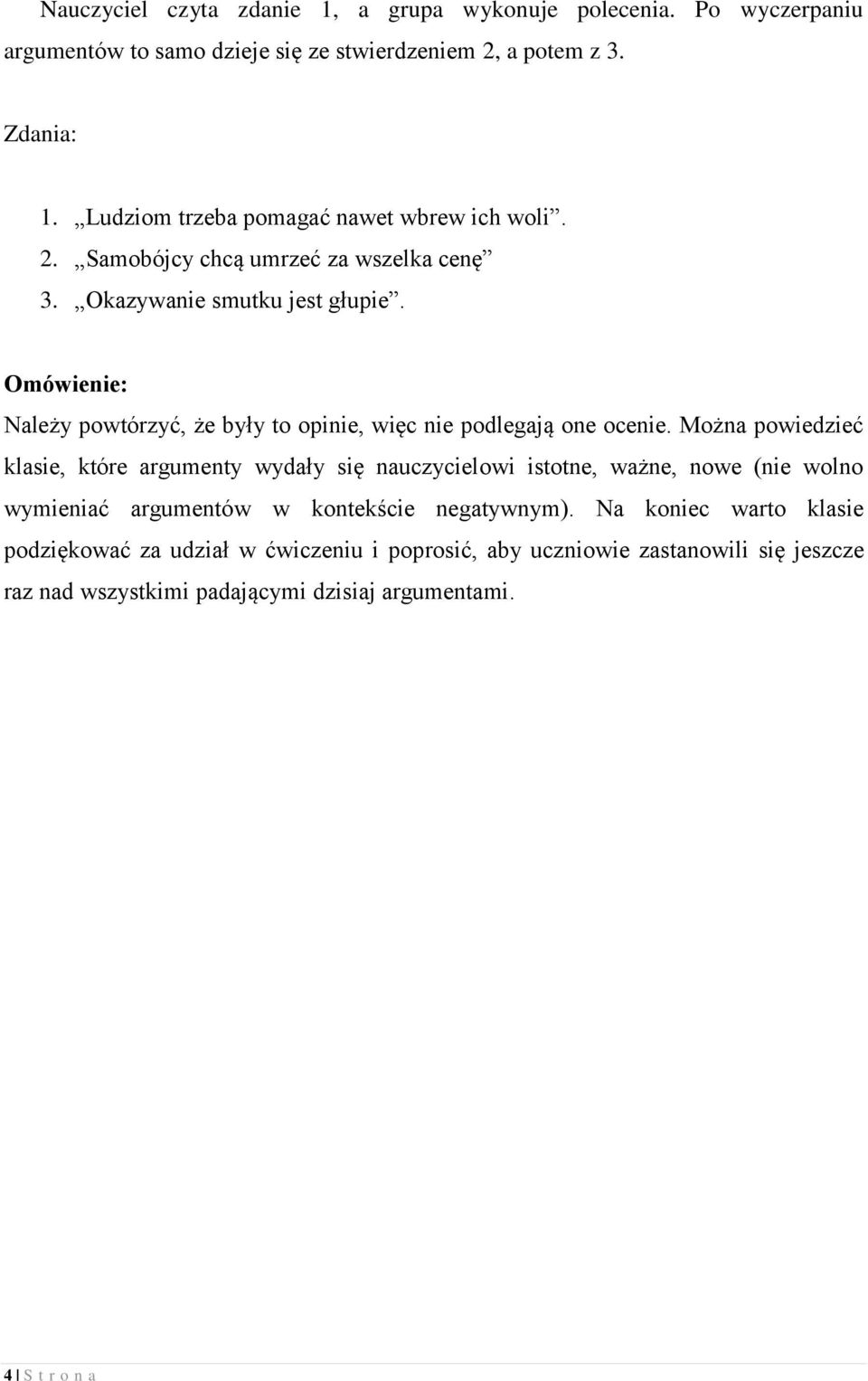 Nauczyciel czyta zdanie 1, a grupa wykonuje polecenia. Po wyczerpaniu argumentów to samo dzieje się ze stwierdzeniem 2, a potem z 3.

Zdania:

1. „Ludziom trzeba pomagać nawet wbrew ich woli”.
2. „Samobójcy chcą umrzeć za wszelka cenę”
3. „Okazywanie smutku jest głupie”.

Omówienie:

Należy powtórzyć, że były to opinie, więc nie podlegają one ocenie. Można powiedzieć klasie, które argumenty wydały się nauczycielowi istotne, ważne, nowe (nie wolno wymieniać argumentów w kontekście negatywnym). Na koniec warto klasie podziękować za udział w ćwiczeniu i poprosić, aby uczniowie zastanowili się jeszcze raz nad wszystkimi padającymi dzisiaj argumentami.

4 | S t r o n a